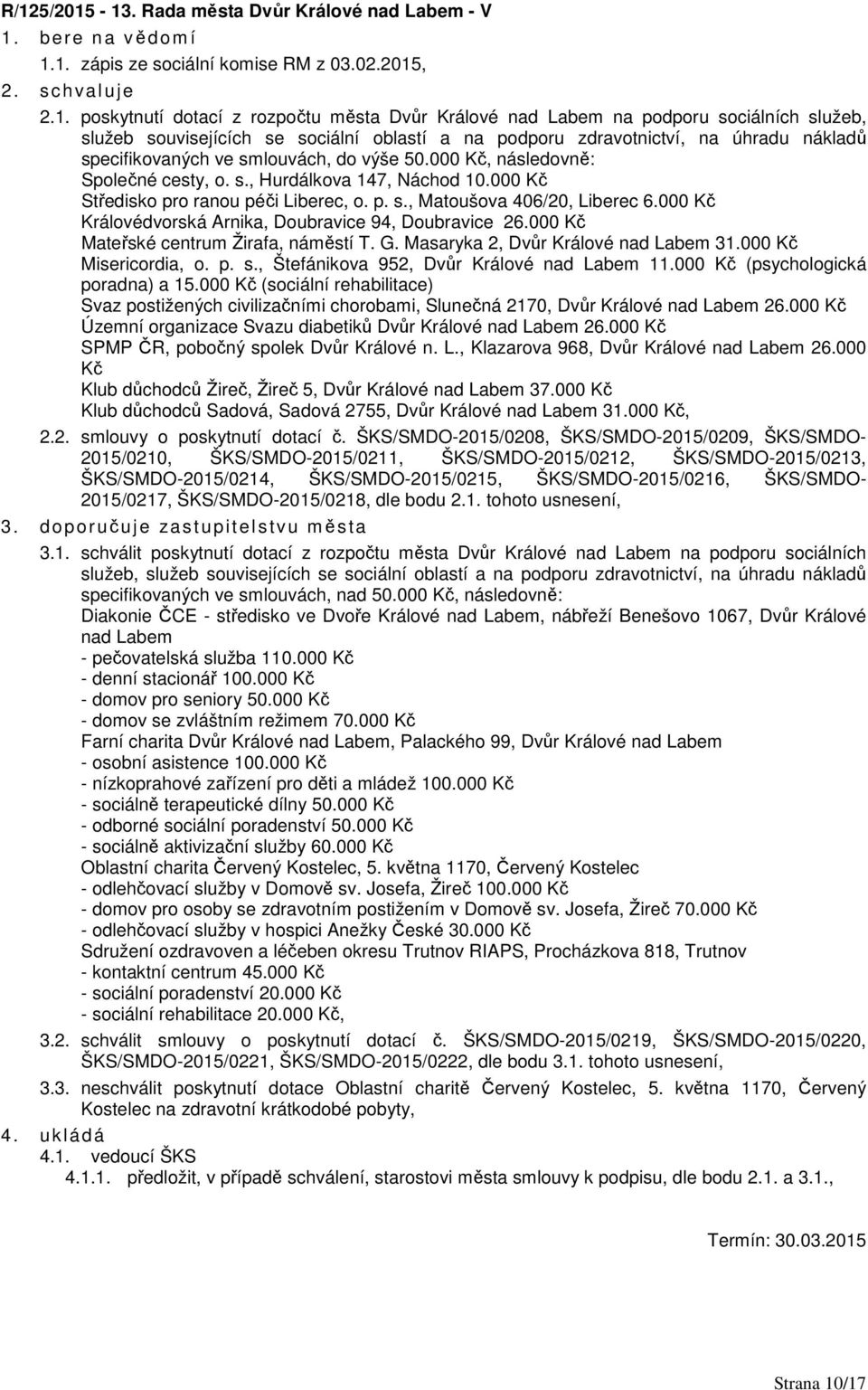 R/125/2015 - 13. Rada města Dvůr Králové nad Labem - V

1. bere na vědomí

1.1. zápis ze sociální komise RM z 03.02.2015,

2. schvaluje

2.1. poskytnutí dotací z rozpočtu města Dvůr Králové nad Labem na podporu sociálních služeb, služeb souvisejících se sociální oblastí a na podporu zdravotnictví, na úhradu nákladů specifikovaných ve smlouvách, do výše 50.000 Kč, následovně:
Společné cesty, o. s., Hurdálkova 147, Náchod 10.000 Kč
Středisko pro ranou péči Liberec, o. p. s., Matoušova 406/20, Liberec 6.000 Kč
Královédvorská Arnika, Doubravice 94, Doubravice 26.000 Kč
Mateřské centrum Žirafa, náměstí T. G. Masaryka 2, Dvůr Králové nad Labem 31.000 Kč
Misericordia, o. p. s., Štefánikova 952, Dvůr Králové nad Labem 11.000 Kč (psychologická poradna) a 15.000 Kč (sociální rehabilitace)
Svaz postižených civilizačními chorobami, Slunečná 2170, Dvůr Králové nad Labem 26.000 Kč
Územní organizace Svazu diabetiků Dvůr Králové nad Labem 26.000 Kč
SPMP ČR, pobočný spolek Dvůr Králové n. L., Klazarova 968, Dvůr Králové nad Labem 26.000 Kč
Klub důchodců Žireč, Žireč 5, Dvůr Králové nad Labem 37.000 Kč
Klub důchodců Sadová, Sadová 2755, Dvůr Králové nad Labem 31.000 Kč,

2.2. smlouvy o poskytnutí dotací č. ŠKS/SMDO-2015/0208, ŠKS/SMDO-2015/0209, ŠKS/SMDO-2015/0210, ŠKS/SMDO-2015/0211, ŠKS/SMDO-2015/0212, ŠKS/SMDO-2015/0213, ŠKS/SMDO-2015/0214, ŠKS/SMDO-2015/0215, ŠKS/SMDO-2015/0216, ŠKS/SMDO-2015/0217, ŠKS/SMDO-2015/0218, dle bodu 2.1. tohoto usnesení,

3. doporučuje zastupitelstvu města

3.1. schválit poskytnutí dotací z rozpočtu města Dvůr Králové nad Labem na podporu sociálních služeb, služeb souvisejících se sociální oblastí a na podporu zdravotnictví, na úhradu nákladů specifikovaných ve smlouvách, nad 50.000 Kč, následovně:
Diakonie ČCE - středisko ve Dvoře Králové nad Labem, nábřeží Benešovo 1067, Dvůr Králové nad Labem
- pečovatelská služba 110.000 Kč
- denní stacionář 100.000 Kč
- domov pro seniory 50.000 Kč
- domov se zvláštním režimem 70.000 Kč
Farní charita Dvůr Králové nad Labem, Palackého 99, Dvůr Králové nad Labem
- osobní asistence 100.000 Kč
- nízkoprahové zařízení pro děti a mládež 100.000 Kč
- sociálně terapeutické dílny 50.000 Kč
- odborné sociální poradenství 50.000 Kč
- sociálně aktivizační služby 60.000 Kč
Oblastní charita Červený Kostelec, 5. května 1170, Červený Kostelec
- odlehčovací služby v Domově sv. Josefa, Žireč 100.000 Kč
- domov pro osoby se zdravotním postižením v Domově sv. Josefa, Žireč 70.000 Kč
- odlehčovací služby v hospici Anežky České 30.000 Kč
Sdružení ozdravoven a léčeben okresu Trutnov RIAPS, Procházkova 818, Trutnov
- kontaktní centrum 45.000 Kč
- sociální poradenství 20.000 Kč
- sociální rehabilitace 20.000 Kč,

3.2. schválit smlouvy o poskytnutí dotací č. ŠKS/SMDO-2015/0219, ŠKS/SMDO-2015/0220, ŠKS/SMDO-2015/0221, ŠKS/SMDO-2015/0222, dle bodu 3.1. tohoto usnesení,

3.3. neschválit poskytnutí dotace Oblastní charitě Červený Kostelec, 5. května 1170, Červený Kostelec na zdravotní krátkodobé pobyty,

4. ukládá

4.1. vedoucí ŠKS

4.1.1. předložit, v případě schválení, starostovi města smlouvy k podpisu, dle bodu 2.1. a 3.1.,

Termín: 30.03.2015

Strana 10/17